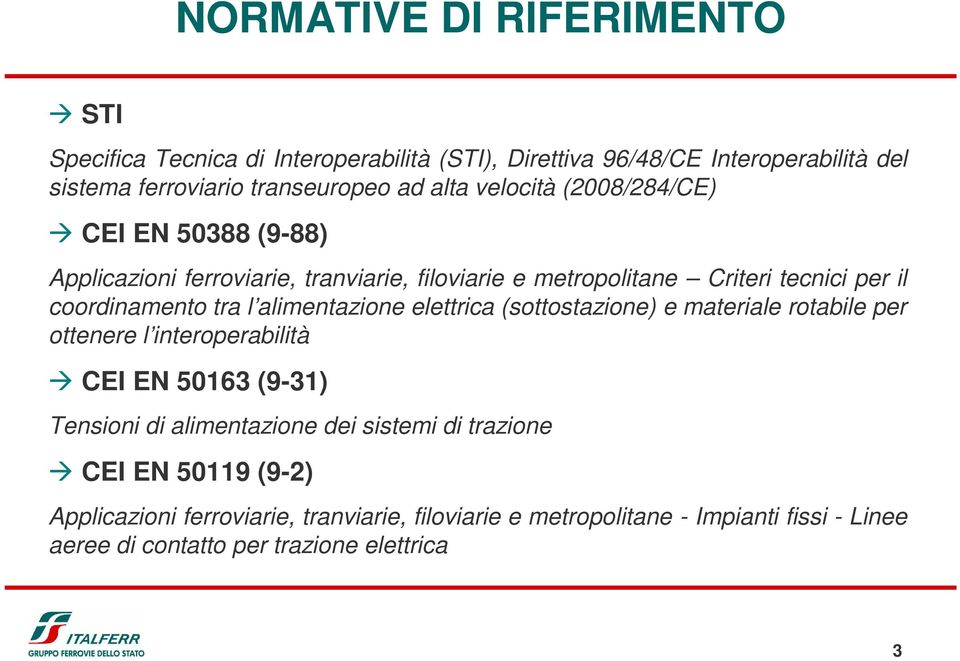 NORMATIVE DI RIFERIMENTO

→ STI

Specifica Tecnica di Interoperabilità (STI), Direttiva 96/48/CE Interoperabilità del sistema ferroviario transeuropeo ad alta velocità (2008/284/CE)

→ CEI EN 50388 (9-88)

Applicazioni ferroviarie, tranviarie, filoviarie e metropolitane – Criteri tecnici per il coordinamento tra l'alimentazione elettrica (sottostazione) e materiale rotabile per ottenere l'interoperabilità

→ CEI EN 50163 (9-31)

Tensioni di alimentazione dei sistemi di trazione

→ CEI EN 50119 (9-2)

Applicazioni ferroviarie, tranviarie, filoviarie e metropolitane - Impianti fissi - Linee aeree di contatto per trazione elettrica

ITALFERR
GRUPPO FERROVIE DELLO STATO

3